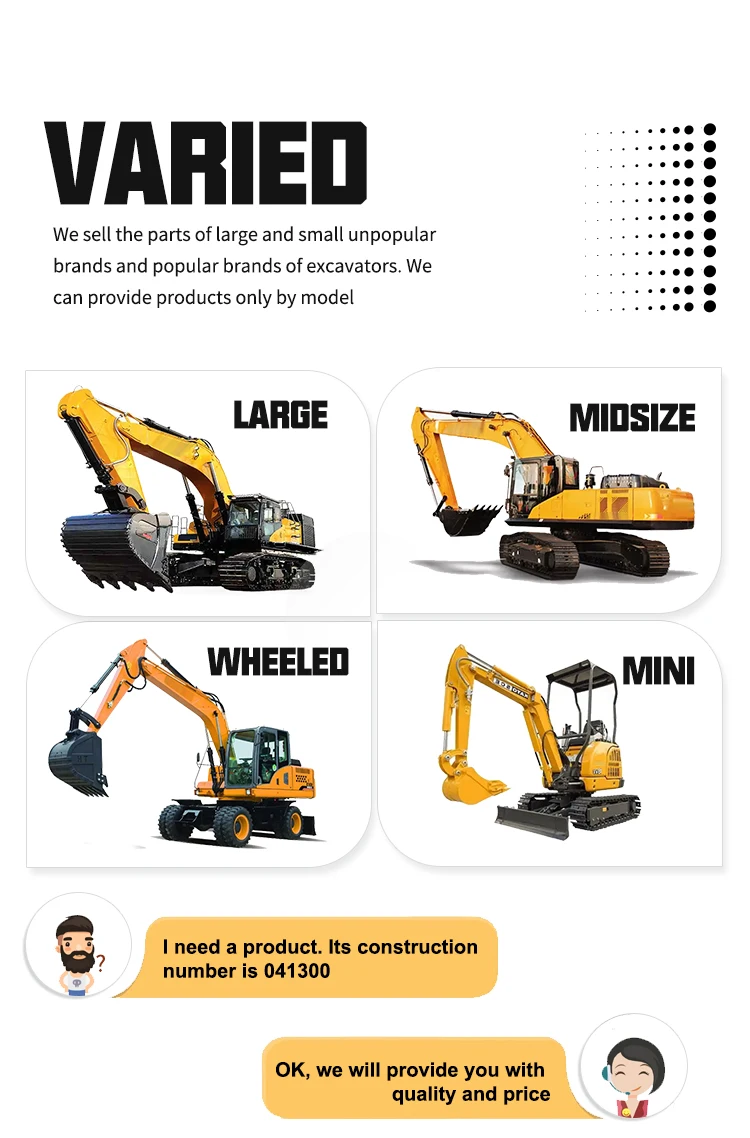 VARIED

We sell the parts of large and small unpopular brands and popular brands of excavators. We can provide products only by model

LARGE

MIDSIZE

WHEELED

MINI

I need a product. Its construction number is 041300

OK, we will provide you with quality and price